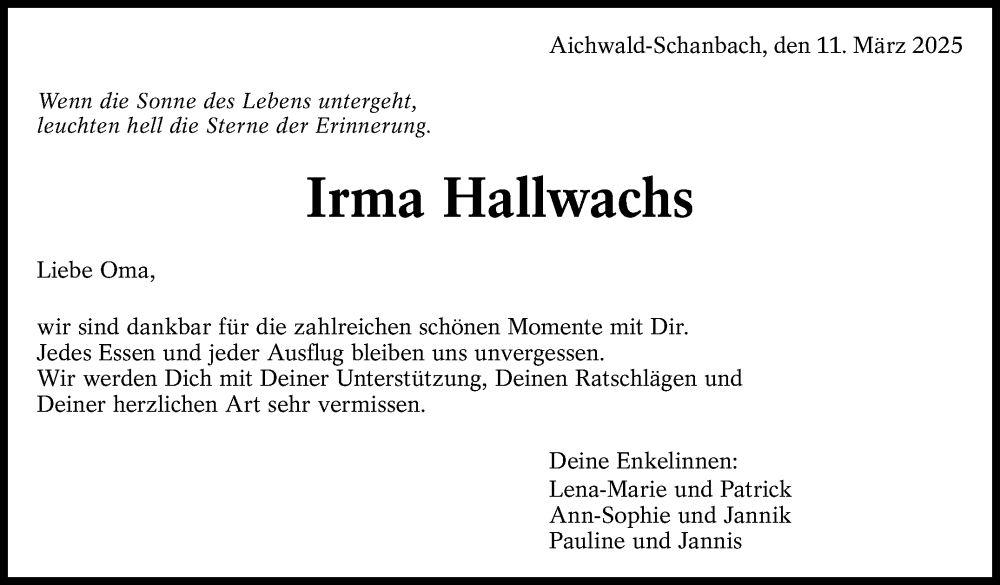 Aichwald-Schanbach, den 11. März 2025

Wenn die Sonne des Lebens untergeht,
leuchten hell die Sterne der Erinnerung.

Irma Hallwachs

Liebe Oma,

wir sind dankbar für die zahlreichen schönen Momente mit Dir. Jedes Essen und jeder Ausflug bleiben uns unvergessen. Wir werden Dich mit Deiner Unterstützung, Deinen Ratschlägen und Deiner herzlichen Art sehr vermissen.

Deine Enkelinnen:
Lena-Marie und Patrick
Ann-Sophie und Jannik
Pauline und Jannis